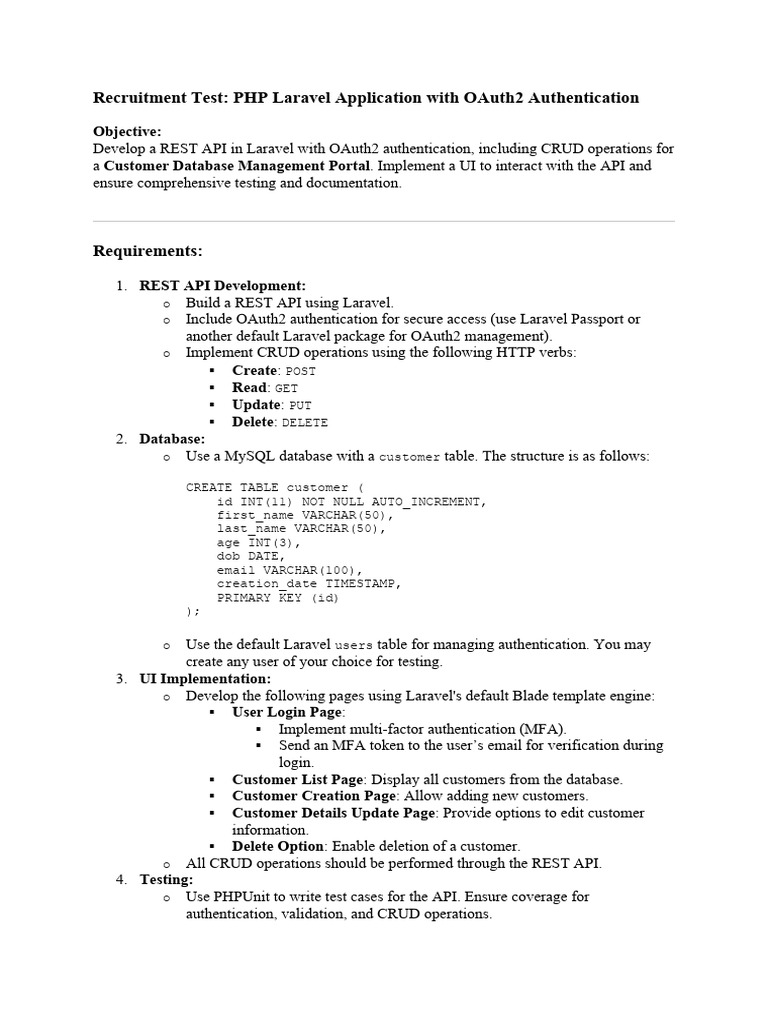 Recruitment Test: PHP Laravel Application with OAuth2 Authentication

Objective:
Develop a REST API in Laravel with OAuth2 authentication, including CRUD operations for a Customer Database Management Portal. Implement a UI to interact with the API and ensure comprehensive testing and documentation.

Requirements:

1. REST API Development:
   o Build a REST API using Laravel.
   o Include OAuth2 authentication for secure access (use Laravel Passport or another default Laravel package for OAuth2 management).
   o Implement CRUD operations using the following HTTP verbs:
      ▪ Create: POST
      ▪ Read: GET
      ▪ Update: PUT
      ▪ Delete: DELETE
2. Database:
   o Use a MySQL database with a customer table. The structure is as follows:

CREATE TABLE customer (
    id INT(11) NOT NULL AUTO_INCREMENT,
    first_name VARCHAR(50),
    last_name VARCHAR(50),
    age INT(3),
    dob DATE,
    email VARCHAR(100),
    creation_date TIMESTAMP,
    PRIMARY KEY (id)
);

   o Use the default Laravel users table for managing authentication. You may create any user of your choice for testing.
3. UI Implementation:
   o Develop the following pages using Laravel's default Blade template engine:
      ▪ User Login Page:
         ▪ Implement multi-factor authentication (MFA).
         ▪ Send an MFA token to the user's email for verification during login.
      ▪ Customer List Page: Display all customers from the database.
      ▪ Customer Creation Page: Allow adding new customers.
      ▪ Customer Details Update Page: Provide options to edit customer information.
      ▪ Delete Option: Enable deletion of a customer.
   o All CRUD operations should be performed through the REST API.
4. Testing:
   o Use PHPUnit to write test cases for the API. Ensure coverage for authentication, validation, and CRUD operations.